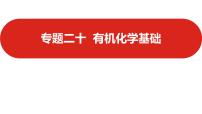 专题二十 有机化学基础